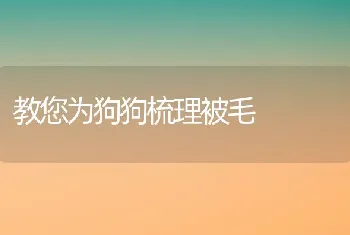 教您为狗狗梳理被毛